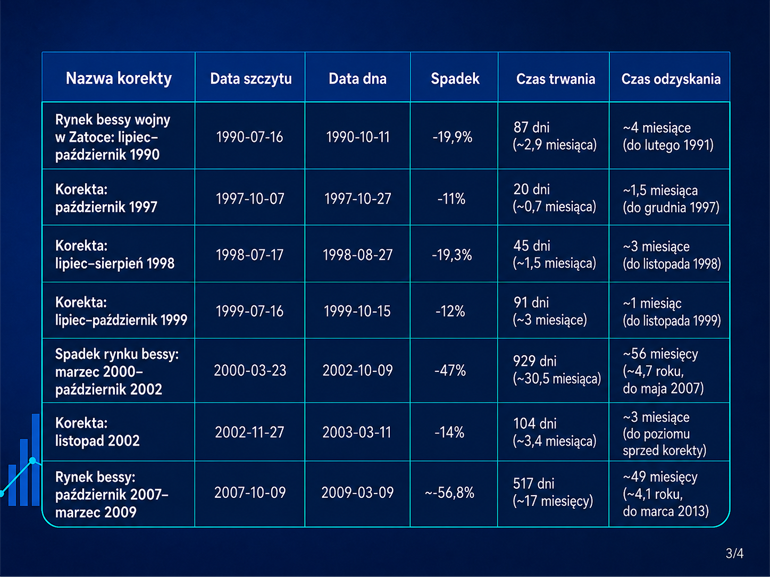 | Nazwa korekty | Data szczytu | Data dna | Spadek | Czas trwania | Czas odzyskania |
|---|---|---|---|---|---|
| Rynek bessy wojny w Zatoce: lipiec–październik 1990 | 1990-07-16 | 1990-10-11 | -19,9% | 87 dni (~2,9 miesiąca) | ~4 miesiące (do lutego 1991) |
| Korekta: październik 1997 | 1997-10-07 | 1997-10-27 | -11% | 20 dni (~0,7 miesiąca) | ~1,5 miesiąca (do grudnia 1997) |
| Korekta: lipiec–sierpień 1998 | 1998-07-17 | 1998-08-27 | -19,3% | 45 dni (~1,5 miesiąca) | ~3 miesiące (do listopada 1998) |
| Korekta: lipiec–październik 1999 | 1999-07-16 | 1999-10-15 | -12% | 91 dni (~3 miesiące) | ~1 miesiąc (do listopada 1999) |
| Spadek rynku bessy: marzec 2000–październik 2002 | 2000-03-23 | 2002-10-09 | -47% | 929 dni (~30,5 miesiąca) | ~56 miesięcy (~4,7 roku, do maja 2007) |
| Korekta: listopad 2002 | 2002-11-27 | 2003-03-11 | -14% | 104 dni (~3,4 miesiąca) | ~3 miesiące (do poziomu sprzed korekty) |
| Rynek bessy: październik 2007–marzec 2009 | 2007-10-09 | 2009-03-09 | ~-56,8% | 517 dni (~17 miesięcy) | ~49 miesięcy (~4,1 roku, do marca 2013) |

3/4